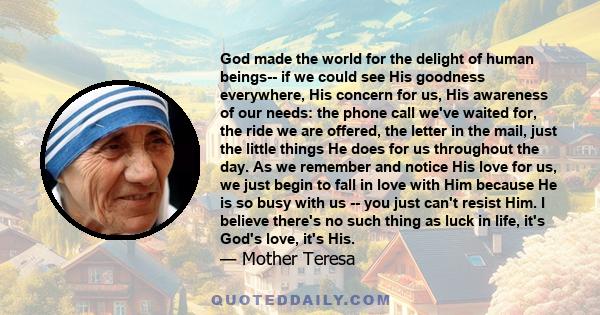 God made the world for the delight of human beings-- if we could see His goodness everywhere, His concern for us, His awareness of our needs: the phone call we've waited for, the ride we are offered, the letter in the mail, just the little things He does for us throughout the day. As we remember and notice His love for us, we just begin to fall in love with Him because He is so busy with us -- you just can't resist Him. I believe there's no such thing as luck in life, it's God's love, it's His.
— Mother Teresa

QUOTEDDAILY.COM